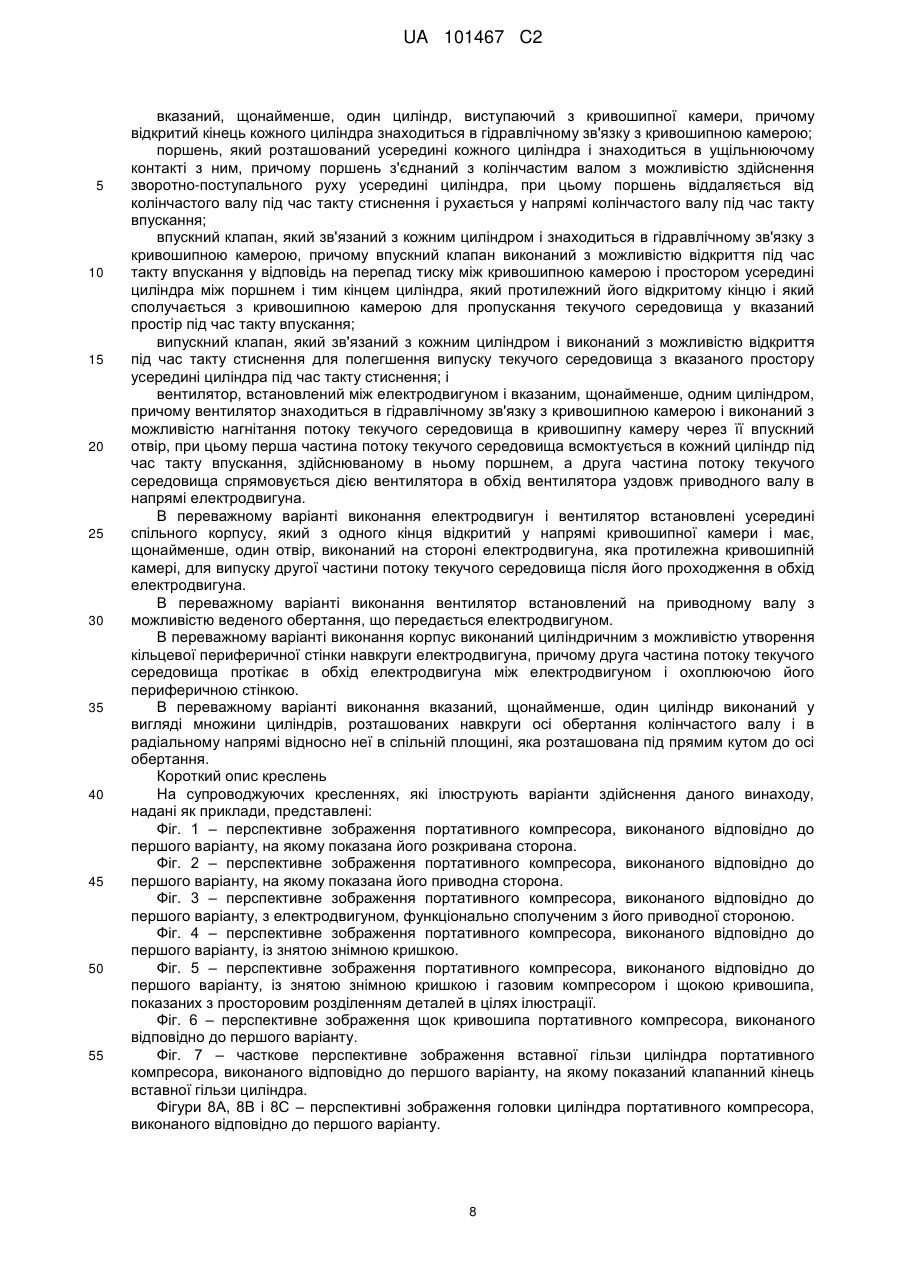 UA 101467 C2

вказаний, щонайменше, один циліндр, виступаючий з кривошипної камери, причому відкритий кінець кожного циліндра знаходиться в гідравлічному зв'язку з кривошипною камерою;

поршень, який розташований усередині кожного циліндра і знаходиться в ущільнюючому контакті з ним, причому поршень з'єднаний з колінчастим валом з можливістю здійснення
5 зворотно-поступального руху усередині циліндра, при цьому поршень віддаляється від колінчастого валу під час такту стиснення і рухається у напрямі колінчастого валу під час такту впускання;

впускний клапан, який зв'язаний з кожним циліндром і знаходиться в гідравлічному зв'язку з кривошипною камерою, причому впускний клапан виконаний з можливістю відкриття під час
10 такту впускання у відповідь на перепад тиску між кривошипною камерою і простором усередині циліндра між поршнем і тим кінцем циліндра, який протилежний його відкритому кінцю і який сполучається з кривошипною камерою для пропускання текучого середовища у вказаний простір під час такту впускання;

випускний клапан, який зв'язаний з кожним циліндром і виконаний з можливістю відкриття
15 під час такту стиснення для полегшення випуску текучого середовища з вказаного простору усередині циліндра під час такту стиснення; і

вентилятор, встановлений між електродвигуном і вказаним, щонайменше, одним циліндром, причому вентилятор знаходиться в гідравлічному зв'язку з кривошипною камерою і виконаний з можливістю нагнітання потоку текучого середовища в кривошипну камеру через її впускний
20 отвір, при цьому перша частина потоку текучого середовища всмоктується в кожний циліндр під час такту впускання, здійснюваному в ньому поршнем, а друга частина потоку текучого середовища спрямовується дією вентилятора в обхід вентилятора уздовж приводного валу в напрямі електродвигуна.

В переважному варіанті виконання електродвигун і вентилятор встановлені усередині
25 спільного корпусу, який з одного кінця відкритий у напрямі кривошипної камери і має, щонайменше, один отвір, виконаний на стороні електродвигуна, яка протилежна кривошипній камері, для випуску другої частини потоку текучого середовища після його проходження в обхід електродвигуна.

В переважному варіанті виконання вентилятор встановлений на приводному валу з
30 можливістю веденого обертання, що передається електродвигуном.

В переважному варіанті виконання корпус виконаний циліндричним з можливістю утворення кільцевої периферичної стінки навкруги електродвигуна, причому друга частина потоку текучого середовища протікає в обхід електродвигуна між електродвигуном і охоплюючою його периферичною стінкою.

35 В переважному варіанті виконання вказаний, щонайменше, один циліндр виконаний у вигляді множини циліндрів, розташованих навкруги осі обертання колінчастого валу і в радіальному напрямі відносно неї в спільній площині, яка розташована під прямим кутом до осі обертання.

Короткий опис креслень

40 На супроводжуючих кресленнях, які ілюструють варіанти здійснення даного винаходу, надані як приклади, представлені:

Фіг. 1 – перспективне зображення портативного компресора, виконаного відповідно до першого варіанту, на якому показана його розкривана сторона.

Фіг. 2 – перспективне зображення портативного компресора, виконаного відповідно до
45 першого варіанту, на якому показана його приводна сторона.

Фіг. 3 – перспективне зображення портативного компресора, виконаного відповідно до першого варіанту, з електродвигуном, функціонально сполученим з його приводної стороною.

Фіг. 4 – перспективне зображення портативного компресора, виконаного відповідно до першого варіанту, із знятою знімною кришкою.

50 Фіг. 5 – перспективне зображення портативного компресора, виконаного відповідно до першого варіанту, із знятою знімною кришкою і газовим компресором і щокою кривошипа, показаних з просторовим розділенням деталей в цілях ілюстрації.

Фіг. 6 – перспективне зображення щок кривошипа портативного компресора, виконаного відповідно до першого варіанту.

55 Фіг. 7 – часткове перспективне зображення вставної гільзи циліндра портативного компресора, виконаного відповідно до першого варіанту, на якому показаний клапанний кінець вставної гільзи циліндра.

Фігури 8А, 8В і 8С – перспективні зображення головки циліндра портативного компресора, виконаного відповідно до першого варіанту.

8